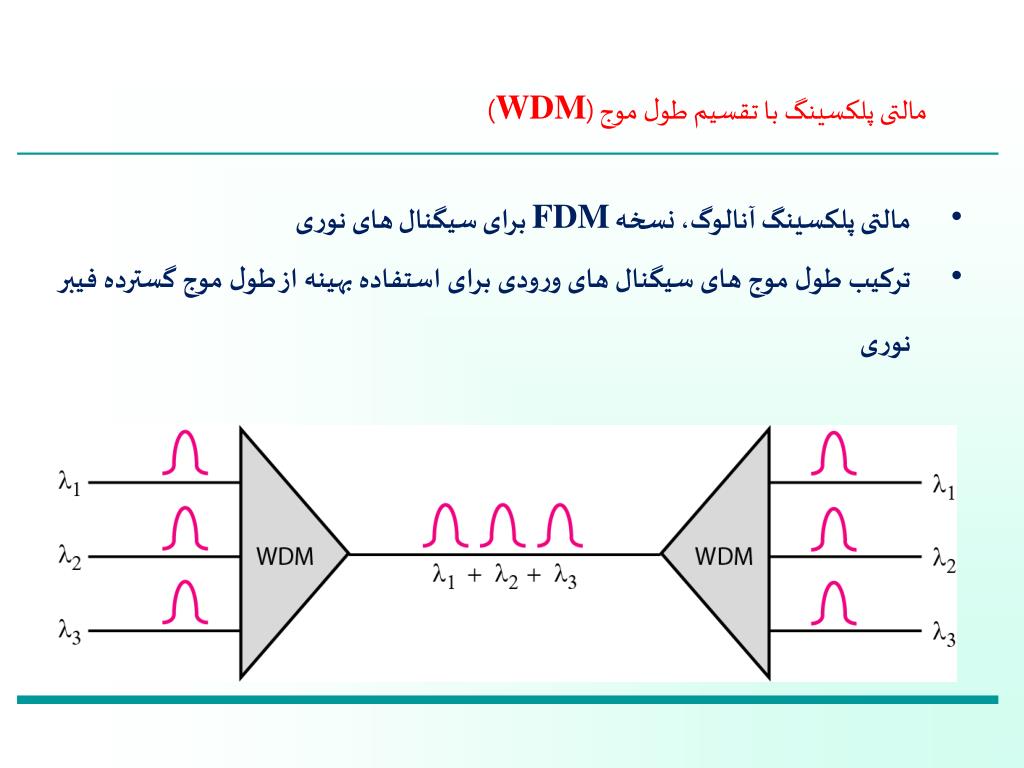 مالتی پلکسینگ با تقسیم طول موج (WDM)

• مالتی پلکسینگ آنالوگ، نسخه FDM برای سیگنال های نوری

• ترکیب طول موج های سیگنال های ورودی برای استفاده بهینه از طول موج گسترده فیبر نوری

$\lambda_1$
$\lambda_2$
$\lambda_3$
WDM
$\lambda_1 + \lambda_2 + \lambda_3$
WDM
$\lambda_1$
$\lambda_2$
$\lambda_3$